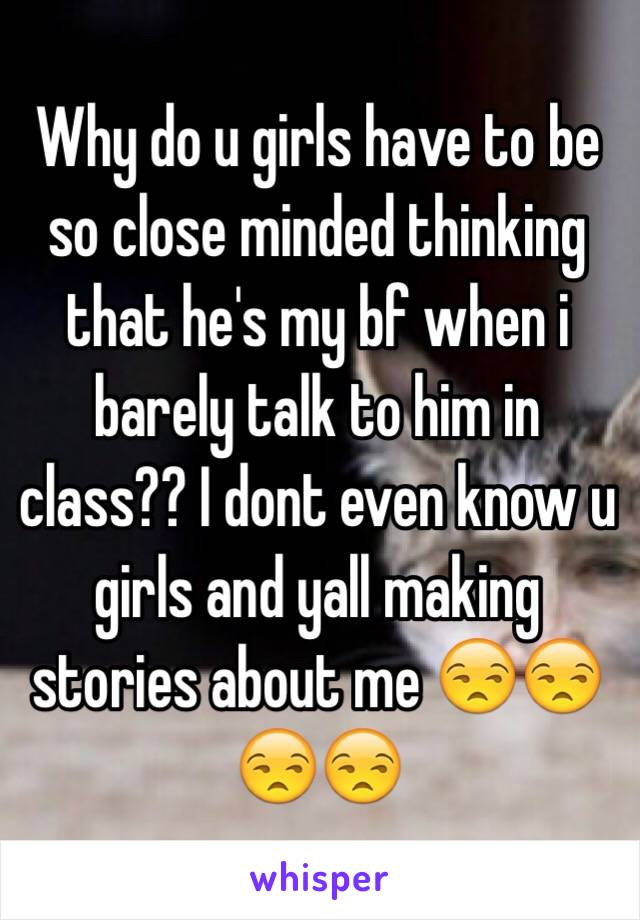 Why do u girls have to be so close minded thinking that he's my bf when i barely talk to him in class?? I dont even know u girls and yall making stories about me 😒😒😒😒

whisper